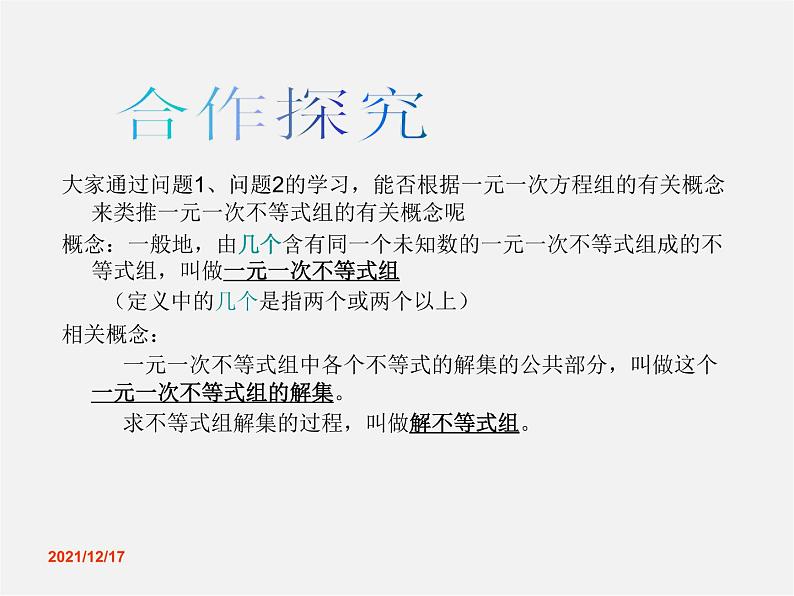 合作探究

大家通过问题1、问题2的学习，能否根据一元一次方程组的有关概念来类推一元一次不等式组的有关概念呢

概念：一般地，由几个含有同一个未知数的一元一次不等式组成的不等式组，叫做一元一次不等式组

（定义中的几个是指两个或两个以上）

相关概念：

一元一次不等式组中各个不等式的解集的公共部分，叫做这个一元一次不等式组的解集。

求不等式组解集的过程，叫做解不等式组。

2021/12/17